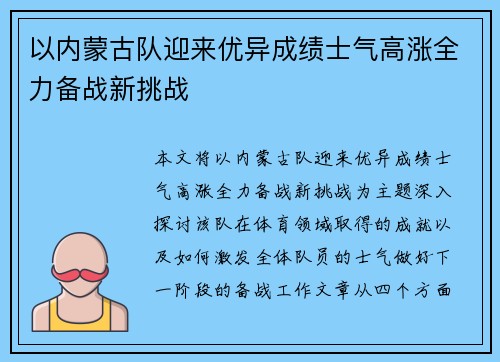 以内蒙古队迎来优异成绩士气高涨全力备战新挑战

本文将以内蒙古队迎来优异成绩士气高涨全力备战新挑战为主题深入探讨该队在体育领域取得的成就以及如何激发全体队员的士气做好下一阶段的备战工作文章从四个方面